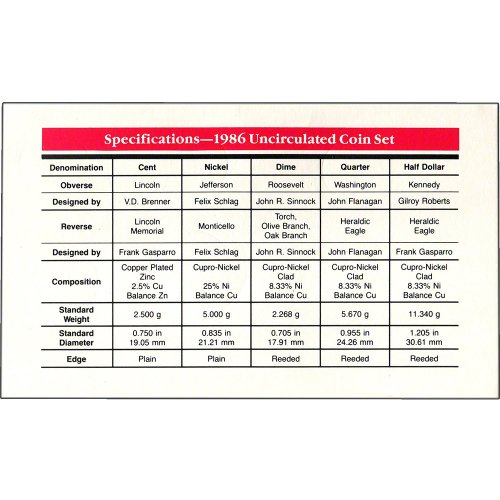 Specifications—1986 Uncirculated Coin Set

| Denomination | Cent | Nickel | Dime | Quarter | Half Dollar |
|---|---|---|---|---|---|
| Obverse | Lincoln | Jefferson | Roosevelt | Washington | Kennedy |
| Designed by | V.D. Brenner | Felix Schlag | John R. Sinnock | John Flanagan | Gilroy Roberts |
| Reverse | Lincoln Memorial | Monticello | Torch, Olive Branch, Oak Branch | Heraldic Eagle | Heraldic Eagle |
| Designed by | Frank Gasparro | Felix Schlag | John R. Sinnock | John Flanagan | Frank Gasparro |
| Composition | Copper Plated Zinc 2.5% Cu Balance Zn | Cupro-Nickel 25% Ni Balance Cu | Cupro-Nickel Clad 8.33% Ni Balance Cu | Cupro-Nickel Clad 8.33% Ni Balance Cu | Cupro-Nickel Clad 8.33% Ni Balance Cu |
| Standard Weight | 2.500 g | 5.000 g | 2.268 g | 5.670 g | 11.340 g |
| Standard Diameter | 0.750 in 19.05 mm | 0.835 in 21.21 mm | 0.705 in 17.91 mm | 0.955 in 24.26 mm | 1.205 in 30.61 mm |
| Edge | Plain | Plain | Reeded | Reeded | Reeded |